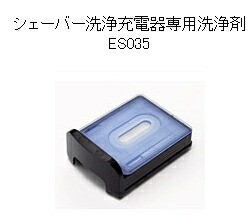 シェーバー洗浄充電器専用洗浄剤
ES035